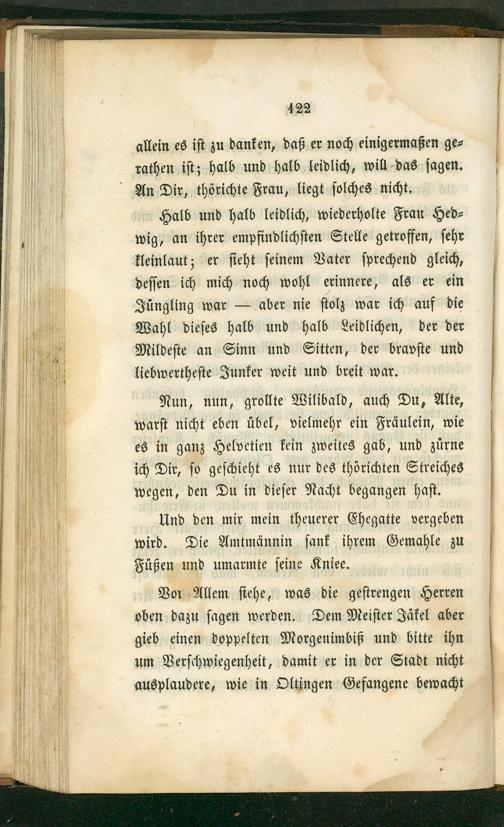 122

allein es ist zu danken, daß er noch einigermaßen gerathen ist; halb und halb leidlich, will das sagen. An Dir, thörichte Frau, liegt solches nicht.

Halb und halb leidlich, wiederholte Frau Hedwig, an ihrer empfindlichsten Stelle getroffen, sehr kleinlaut; er sieht seinem Vater sprechend gleich, dessen ich mich noch wohl erinnere, als er ein Jüngling war — aber nie stolz war ich auf die Wahl dieses halb und halb Leidlichen, der der Mildeste an Sinn und Sitten, der bravste und liebwertheste Junker weit und breit war.

Nun, nun, grollte Wilibald, auch Du, Alte, warst nicht eben übel, vielmehr ein Fräulein, wie es in ganz Helvetien kein zweites gab, und zürne ich Dir, so geschieht es nur des thörichten Streiches wegen, den Du in dieser Nacht begangen hast.

Und den mir mein theuerer Ehegatte vergeben wird. Die Amtmännin sank ihrem Gemahle zu Füßen und umarmte seine Kniee.

Vor Allem siehe, was die gestrengen Herren oben dazu sagen werden. Dem Meister Jäkel aber gieb einen doppelten Morgenimbiß und bitte ihn um Verschwiegenheit, damit er in der Stadt nicht ausplaudere, wie in Oltingen Gefangene bewacht